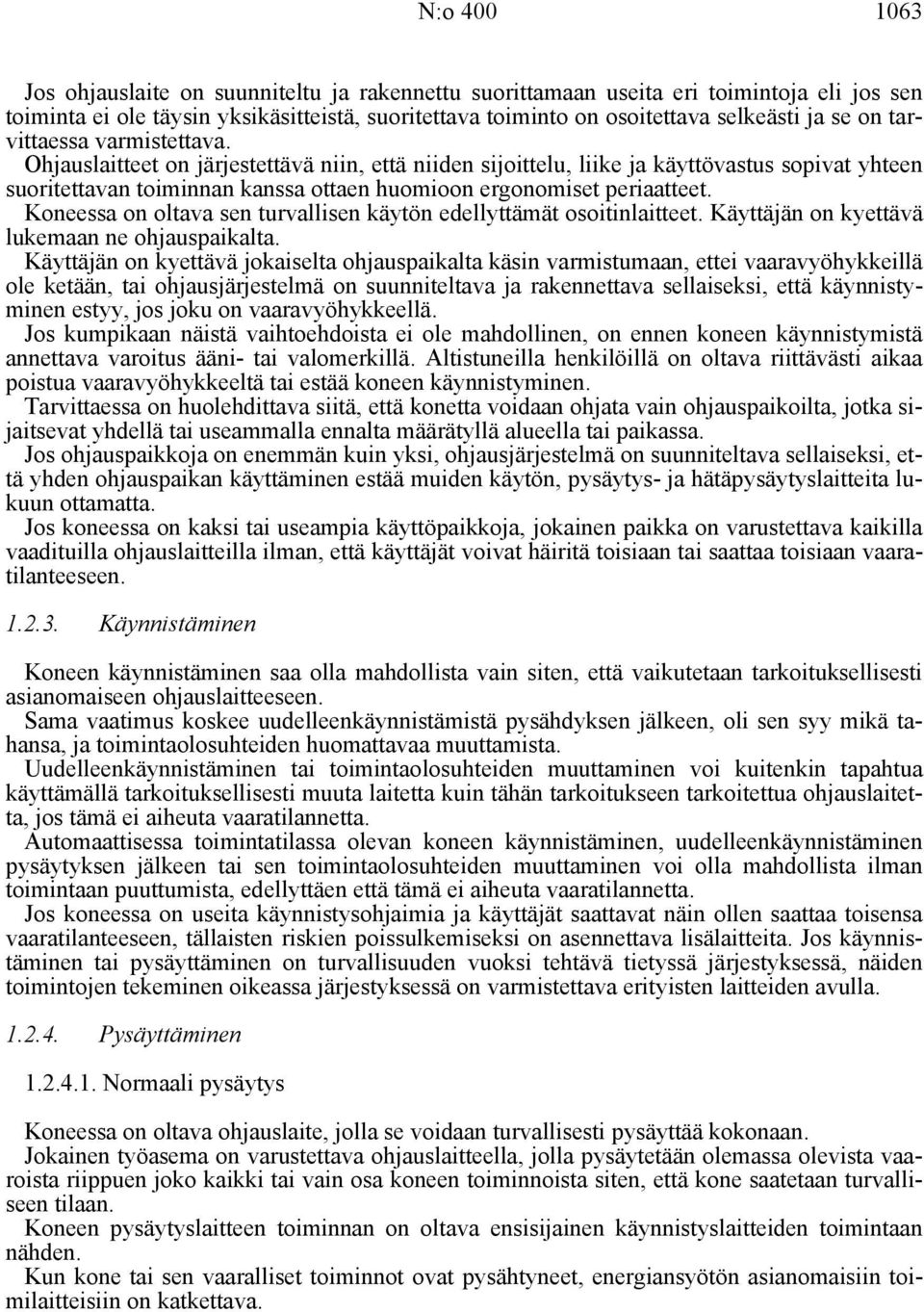 N:o 400 1063

Jos ohjauslaite on suunniteltu ja rakennettu suorittamaan useita eri toimintoja eli jos sen toiminta ei ole täysin yksikäsitteistä, suoritettava toiminto on osoitettava selkeästi ja se on tarvittaessa varmistettava.
Ohjauslaitteet on järjestettävä niin, että niiden sijoittelu, liike ja käyttövastus sopivat yhteen suoritettavan toiminnan kanssa ottaen huomioon ergonomiset periaatteet.
Koneessa on oltava sen turvallisen käytön edellyttämät osoitinlaitteet. Käyttäjän on kyettävä lukemaan ne ohjauspaikalta.
Käyttäjän on kyettävä jokaiselta ohjauspaikalta käsin varmistumaan, ettei vaaravyöhykkeillä ole ketään, tai ohjausjärjestelmä on suunniteltava ja rakennettava sellaiseksi, että käynnistyminen estyy, jos joku on vaaravyöhykkeellä.
Jos kumpikaan näistä vaihtoehdoista ei ole mahdollinen, on ennen koneen käynnistymistä annettava varoitus ääni- tai valomerkillä. Altistuneilla henkilöillä on oltava riittävästi aikaa poistua vaaravyöhykkeeltä tai estää koneen käynnistyminen.
Tarvittaessa on huolehdittava siitä, että konetta voidaan ohjata vain ohjauspaikoilta, jotka sijaitsevat yhdellä tai useammalla ennalta määrätyllä alueella tai paikassa.
Jos ohjauspaikkoja on enemmän kuin yksi, ohjausjärjestelmä on suunniteltava sellaiseksi, että yhden ohjauspaikan käyttäminen estää muiden käytön, pysäytys- ja hätäpysäytyslaitteita lukuun ottamatta.
Jos koneessa on kaksi tai useampia käyttöpaikkoja, jokainen paikka on varustettava kaikilla vaadituilla ohjauslaitteilla ilman, että käyttäjät voivat häiritä toisiaan tai saattaa toisiaan vaaratilanteeseen.

1.2.3. Käynnistäminen

Koneen käynnistäminen saa olla mahdollista vain siten, että vaikutetaan tarkoituksellisesti asianomaiseen ohjauslaitteeseen.
Sama vaatimus koskee uudelleenkäynnistämistä pysähdyksen jälkeen, oli sen syy mikä tahansa, ja toimintaolosuhteiden huomattavaa muuttamista.
Uudelleenkäynnistäminen tai toimintaolosuhteiden muuttaminen voi kuitenkin tapahtua käyttämällä tarkoituksellisesti muuta laitetta kuin tähän tarkoitukseen tarkoitettua ohjauslaitetta, jos tämä ei aiheuta vaaratilannetta.
Automaattisessa toimintatilassa olevan koneen käynnistäminen, uudelleenkäynnistäminen pysäytyksen jälkeen tai sen toimintaolosuhteiden muuttaminen voi olla mahdollista ilman toimintaan puuttumista, edellyttäen että tämä ei aiheuta vaaratilannetta.
Jos koneessa on useita käynnistysohjaimia ja käyttäjät saattavat näin ollen saattaa toisensa vaaratilanteeseen, tällaisten riskien poissulkemiseksi on asennettava lisälaitteita. Jos käynnistäminen tai pysäyttäminen on turvallisuuden vuoksi tehtävä tietyssä järjestyksessä, näiden toimintojen tekeminen oikeassa järjestyksessä on varmistettava erityisten laitteiden avulla.

1.2.4. Pysäyttäminen

1.2.4.1. Normaali pysäytys

Koneessa on oltava ohjauslaite, jolla se voidaan turvallisesti pysäyttää kokonaan.
Jokainen työasema on varustettava ohjauslaitteella, jolla pysäytetään olemassa olevista vaaroista riippuen joko kaikki tai vain osa koneen toiminnoista siten, että kone saatetaan turvalliseen tilaan.
Koneen pysäytyslaitteen toiminnan on oltava ensisijainen käynnistyslaitteiden toimintaan nähden.
Kun kone tai sen vaaralliset toiminnot ovat pysähtyneet, energiansyötön asianomaisiin toimilaitteisiin on katkettava.